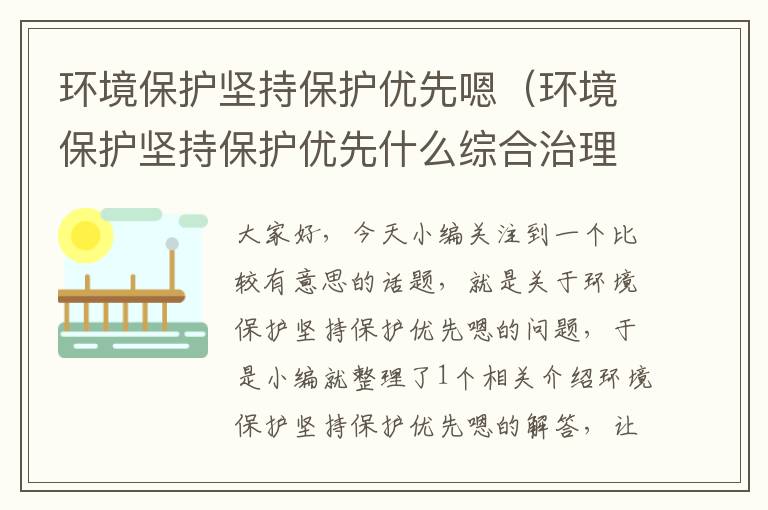 环境保护坚持保护优先嗯（环境保护坚持保护优先什么综合治理

大家好，今天小编关注到一个比较有意思的话题，就是关于环境保护坚持保护优先嗯的问题，于是小编就整理了1个相关介绍环境保护坚持保护优先嗯的解答，让